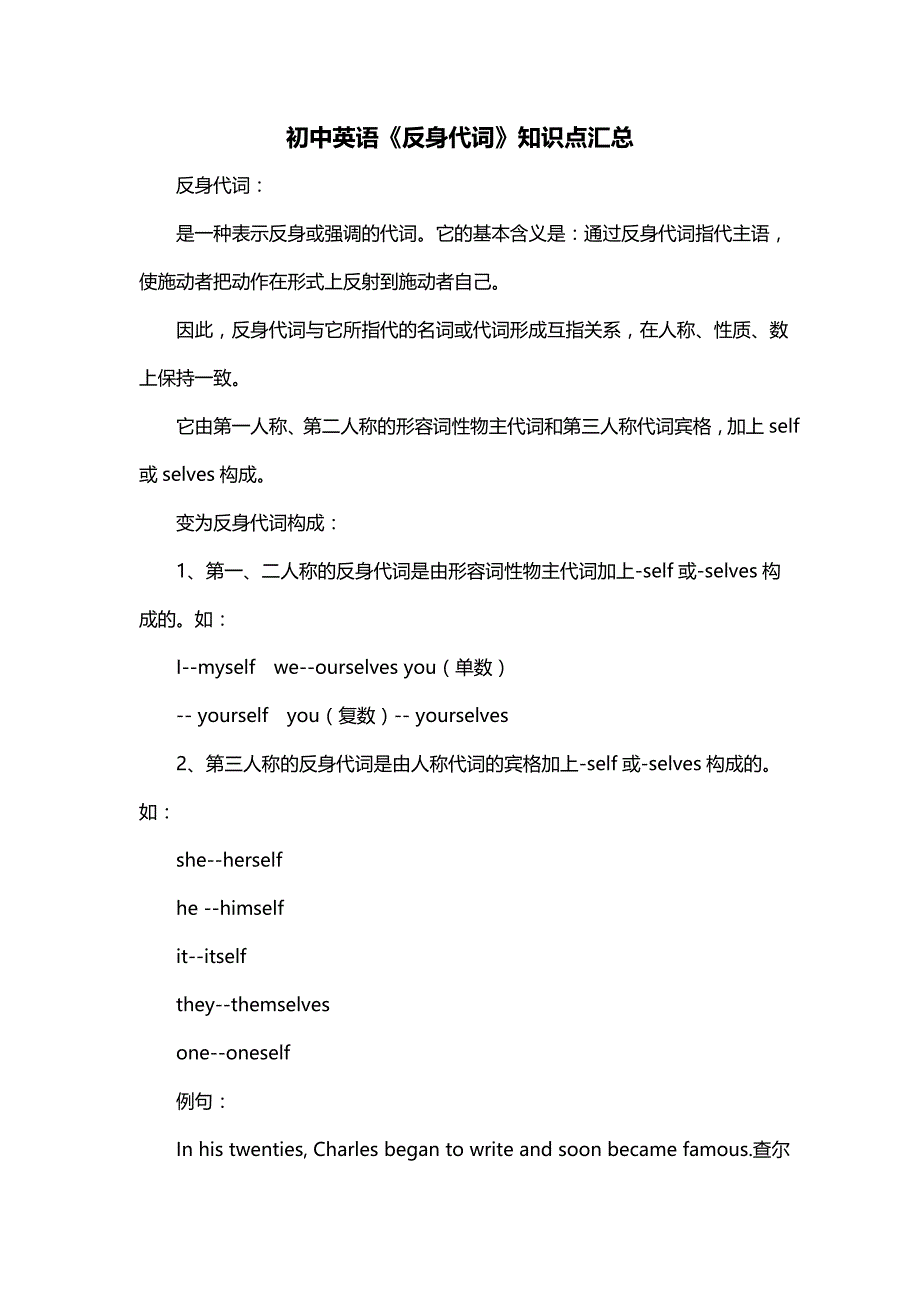 初中英语《反身代词》知识点汇总

反身代词：

是一种表示反身或强调的代词。它的基本含义是：通过反身代词指代主语，使施动者把动作在形式上反射到施动者自己。

因此，反身代词与它所指代的名词或代词形成互指关系，在人称、性质、数上保持一致。

它由第一人称、第二人称的形容词性物主代词和第三人称代词宾格，加上 self 或 selves 构成。

变为反身代词构成：

1、第一、二人称的反身代词是由形容词性物主代词加上-self 或-selves 构成的。如：

I--myself  we--ourselves you（单数）

-- yourself  you（复数）-- yourselves

2、第三人称的反身代词是由人称代词的宾格加上-self 或-selves 构成的。如：

she--herself

he --himself

it--itself

they--themselves

one--oneself

例句：

In his twenties, Charles began to write and soon became famous.查尔